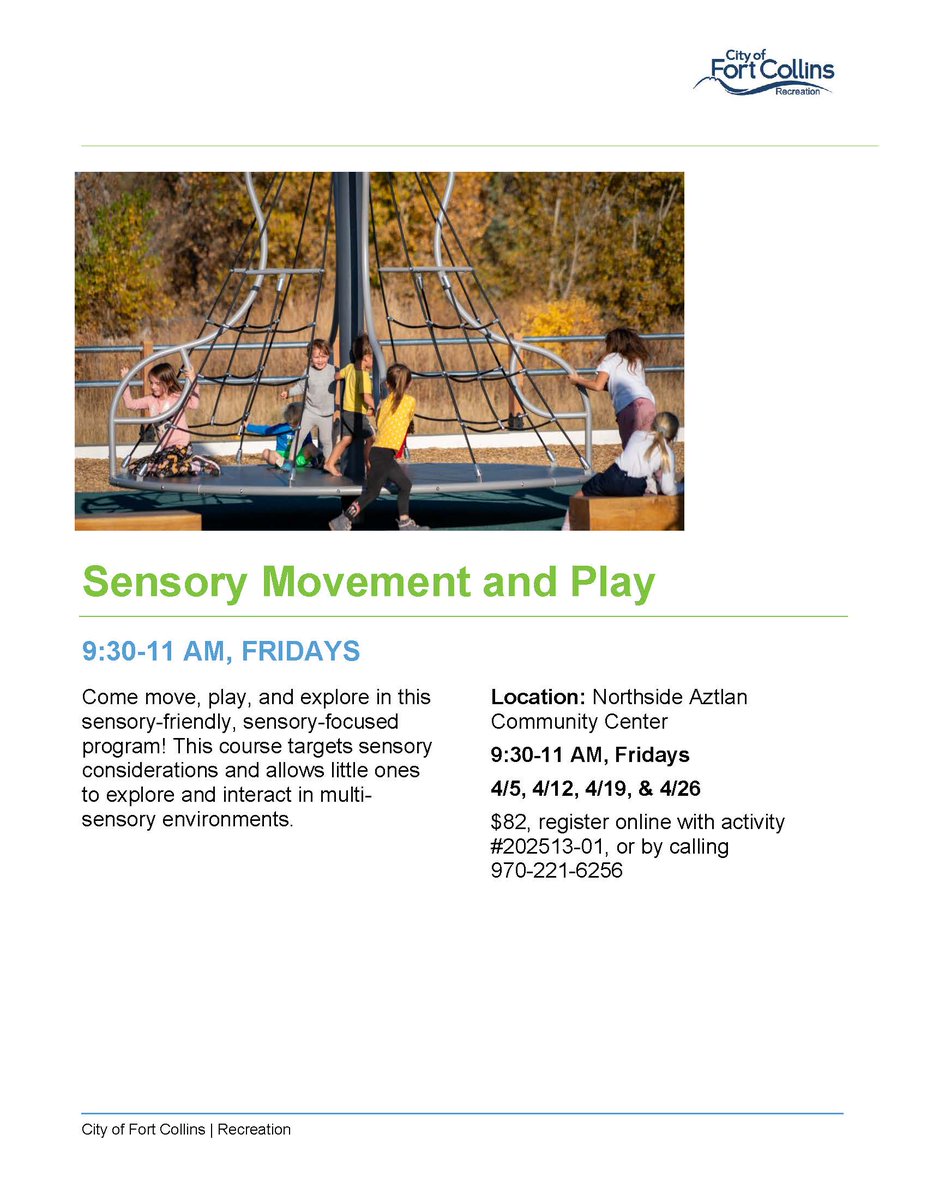 City of Fort Collins Recreation

Sensory Movement and Play

9:30-11 AM, FRIDAYS

Come move, play, and explore in this sensory-friendly, sensory-focused program! This course targets sensory considerations and allows little ones to explore and interact in multi-sensory environments.

Location: Northside Aztlan Community Center

9:30-11 AM, Fridays

4/5, 4/12, 4/19, & 4/26

$82, register online with activity #202513-01, or by calling 970-221-6256

City of Fort Collins | Recreation